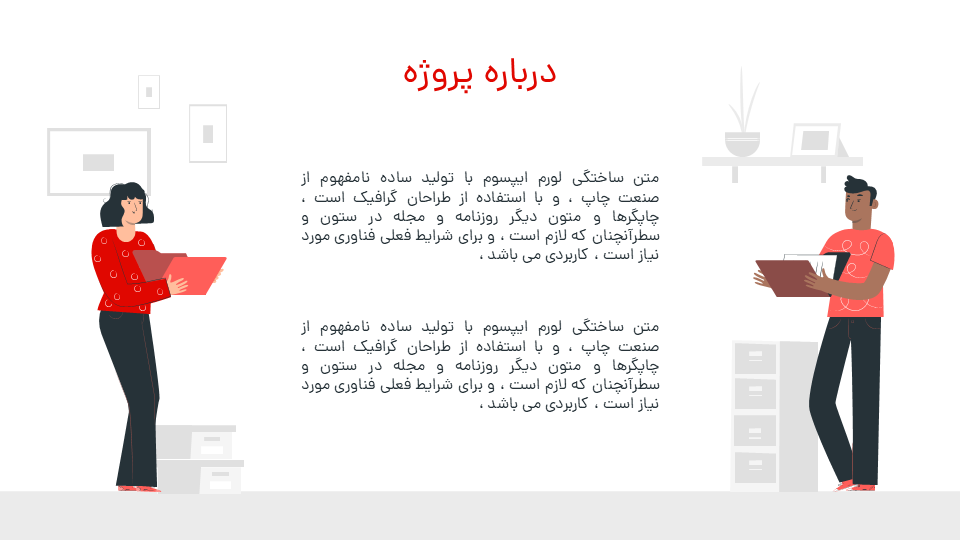 درباره پروژه

متن ساختگی لورم ایپسوم با تولید ساده نامفهوم از صنعت چاپ ، و با استفاده از طراحان گرافیک است ، چاپگرها و متون دیگر روزنامه و مجله در ستون و سطرآنچنان که لازم است ، و برای شرایط فعلی فناوری مورد نیاز است ، کاربردی می باشد ،

متن ساختگی لورم ایپسوم با تولید ساده نامفهوم از صنعت چاپ ، و با استفاده از طراحان گرافیک است ، چاپگرها و متون دیگر روزنامه و مجله در ستون و سطرآنچنان که لازم است ، و برای شرایط فعلی فناوری مورد نیاز است ، کاربردی می باشد ،